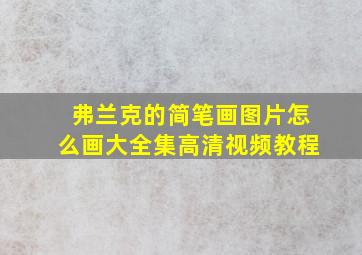 弗兰克的简笔画图片怎么画大全集高清视频教程